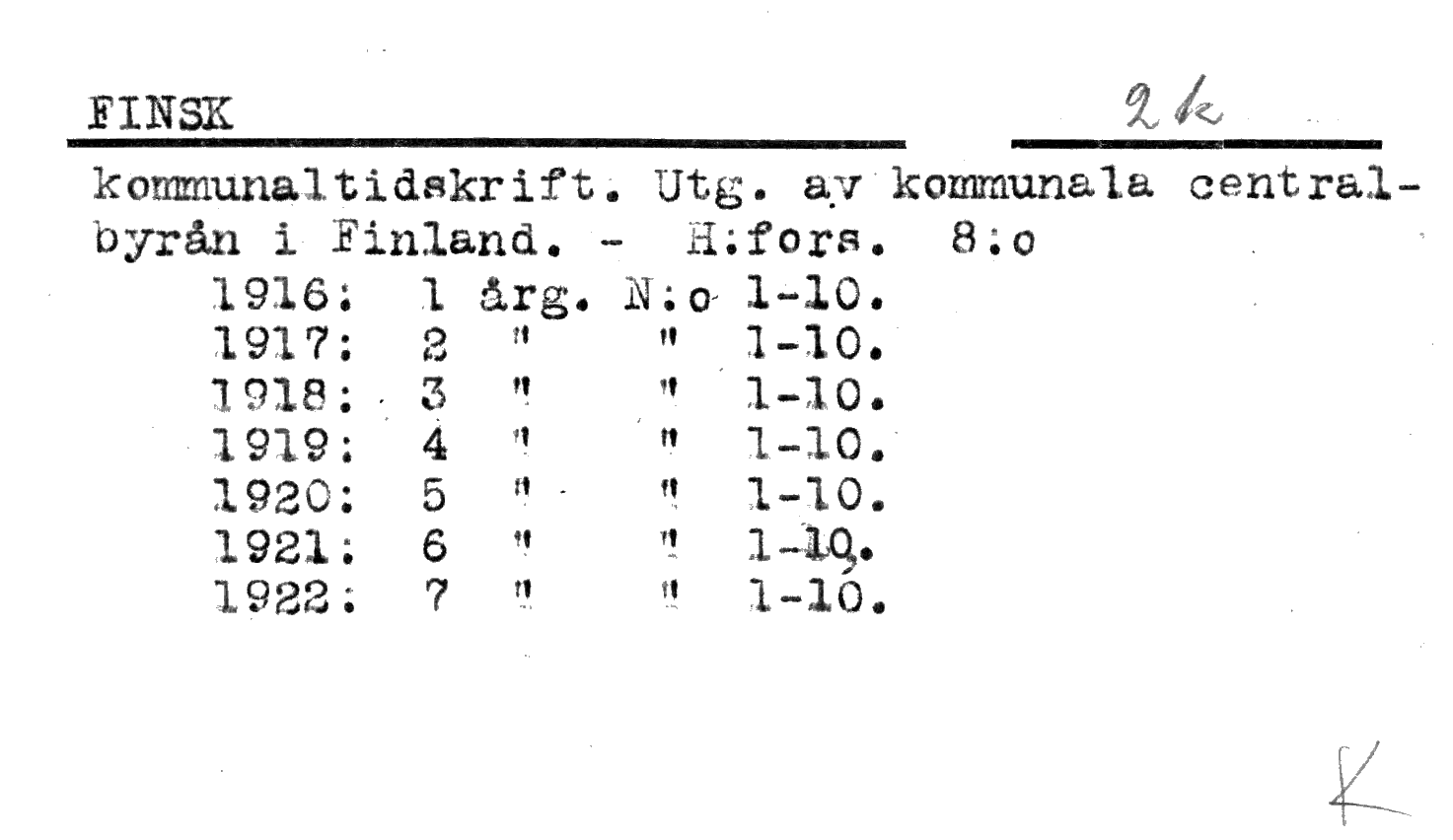 FINSK

2 k

kommunaltidskrift. Utg. av kommunala centralbyrån i Finland. - H:fors. 8:o

1916: 1 årg. N:o 1-10.
1917: 2 " " 1-10.
1918: 3 " " 1-10.
1919: 4 " " 1-10.
1920: 5 " " 1-10.
1921: 6 " " 1-10.
1922: 7 " " 1-10.

K